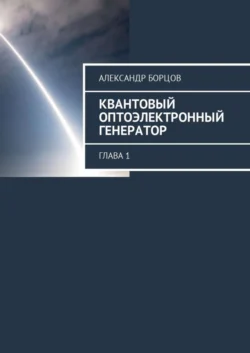 АЛЕКСАНДР БОРЦОВ

КВАНТОВЫЙ ОПТОЭЛЕКТРОННЫЙ ГЕНЕРАТОР

ГЛАВА 1